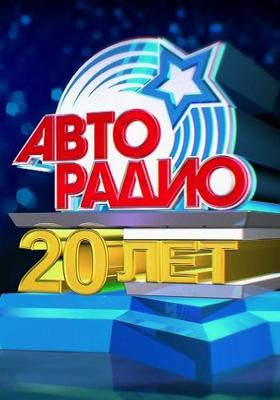 АВТО
РАДИО

20 ЛЕТ